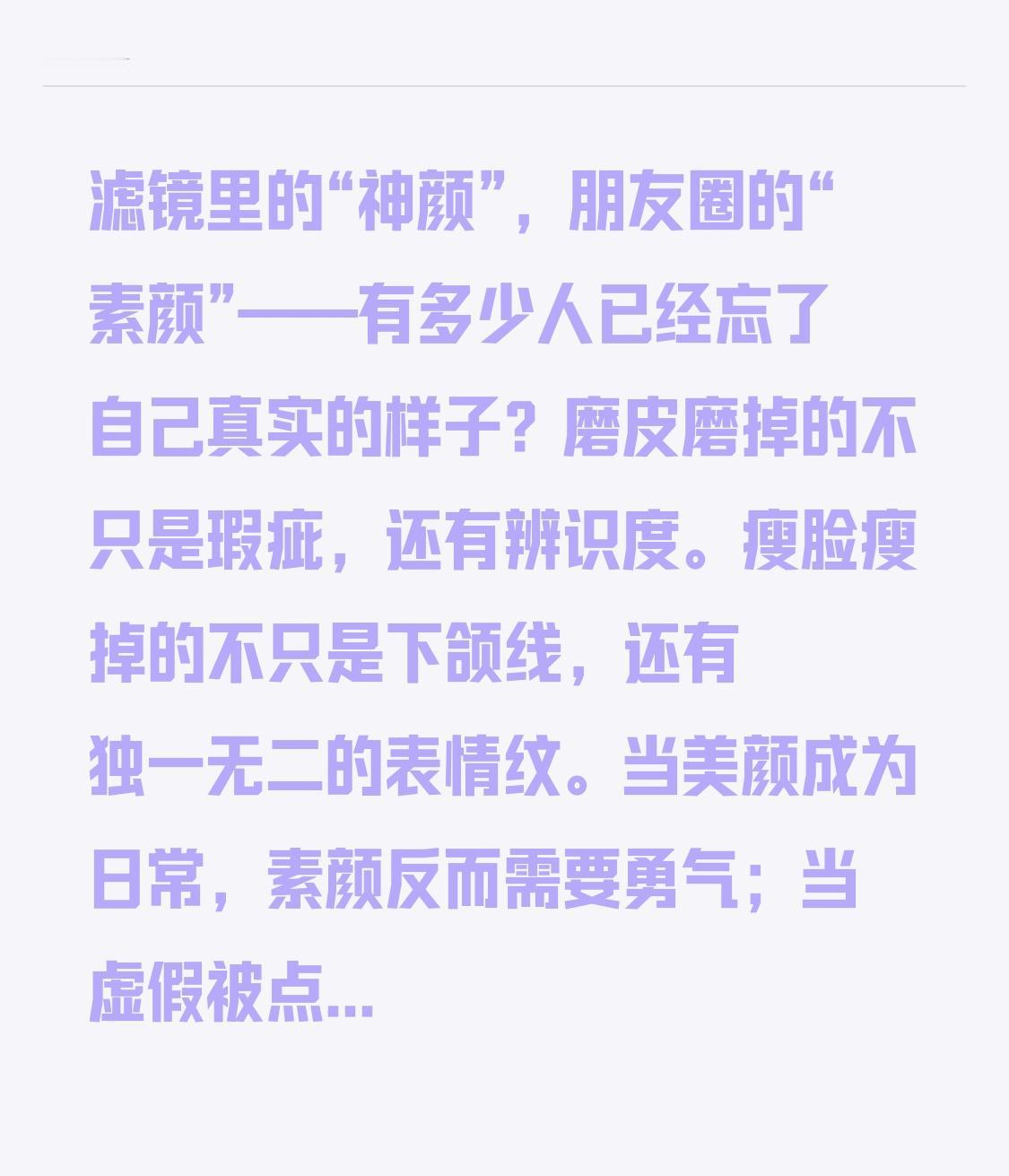 滤镜里的“神颜”，朋友圈的“素颜”——有多少人已经忘了自己真实的样子？磨皮磨掉的不只是瑕疵，还有辨识度。瘦脸瘦掉的不只是下颌线，还有独一无二的表情纹。当美颜成为日常，素颜反而需要勇气；当虚假被点...